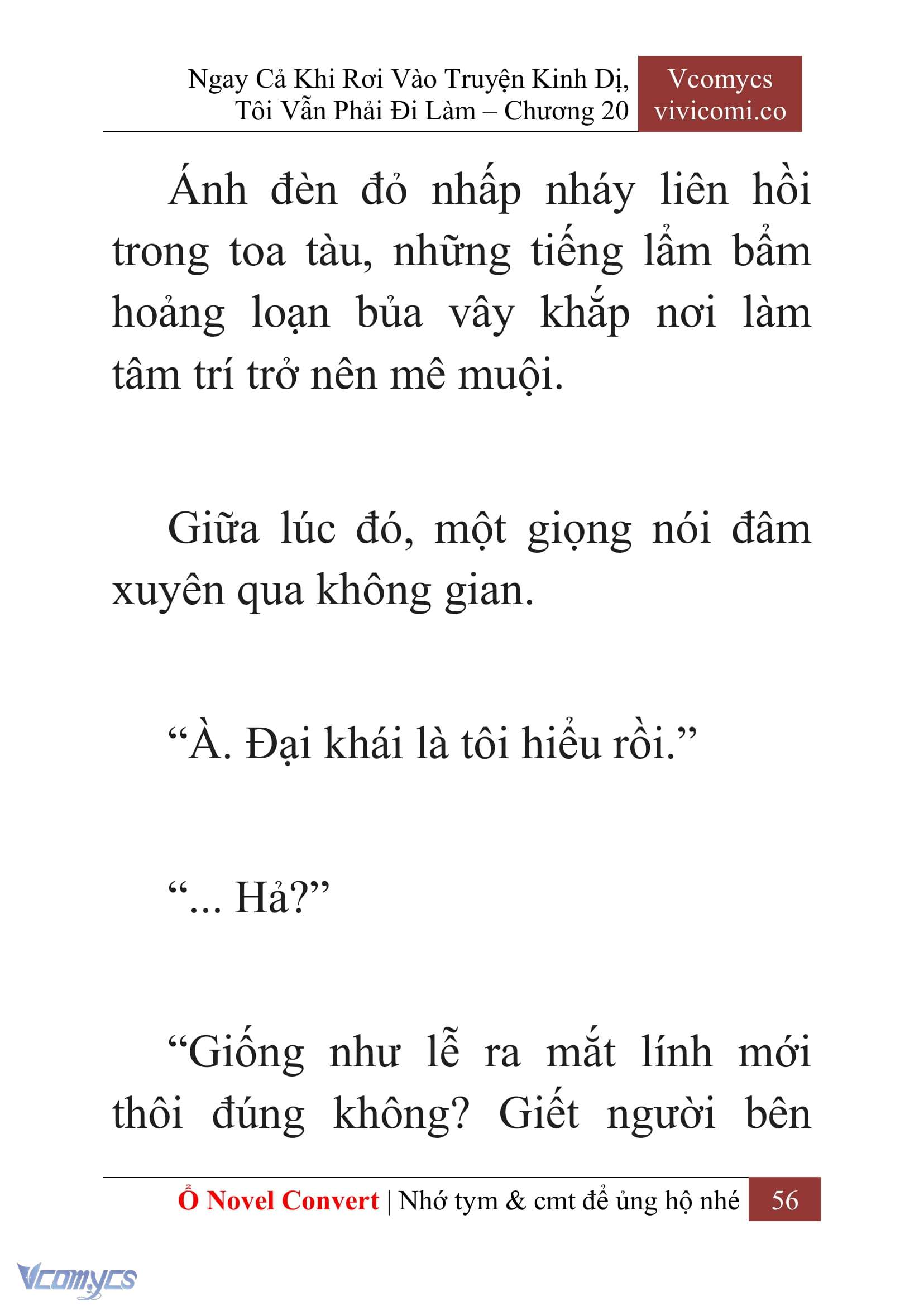 Ngay Cả Khi Rơi Vào Truyện Kinh Dị, Tôi Vẫn Phải Đi Làm – Chương 20

Vcomycs
vivicomi.co

Ánh đèn đỏ nhấp nháy liên hồi trong toa tàu, những tiếng lẩm bẩm hoảng loạn bủa vây khắp nơi làm tâm trí trở nên mê muội.

Giữa lúc đó, một giọng nói đâm xuyên qua không gian.

“À. Đại khái là tôi hiểu rồi.”

“... Hả?”

“Giống như lễ ra mắt lính mới thôi đúng không? Giết người bên

Ổ Novel Convert | Nhớ tym & cmt để ủng hộ nhé 56

Vcomycs